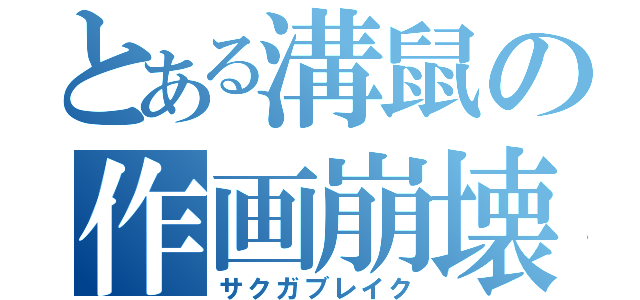 とある溝鼠の
作画崩壊
サクガブレイク